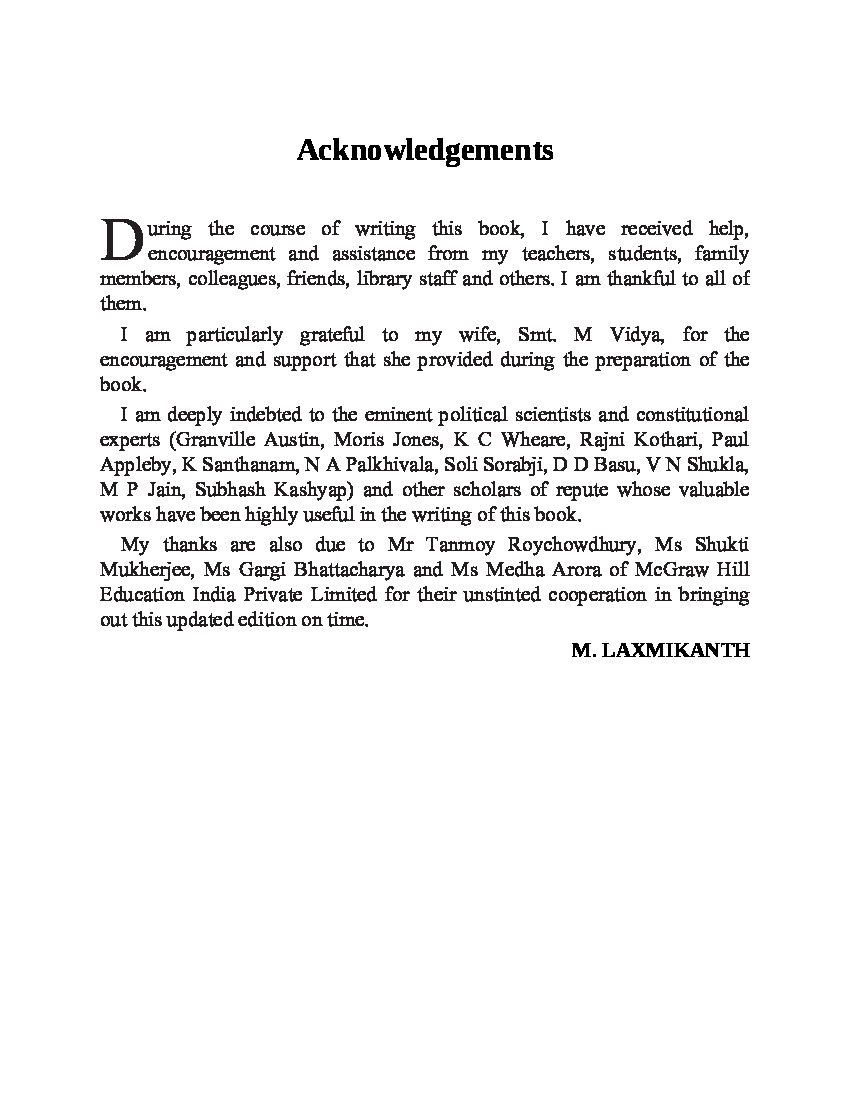 Acknowledgements

During the course of writing this book, I have received help, encouragement and assistance from my teachers, students, family members, colleagues, friends, library staff and others. I am thankful to all of them.

I am particularly grateful to my wife, Smt. M Vidya, for the encouragement and support that she provided during the preparation of the book.

I am deeply indebted to the eminent political scientists and constitutional experts (Granville Austin, Moris Jones, K C Wheare, Rajni Kothari, Paul Appleby, K Santhanam, N A Palkhivala, Soli Sorabji, D D Basu, V N Shukla, M P Jain, Subhash Kashyap) and other scholars of repute whose valuable works have been highly useful in the writing of this book.

My thanks are also due to Mr Tanmoy Roychowdhury, Ms Shukti Mukherjee, Ms Gargi Bhattacharya and Ms Medha Arora of McGraw Hill Education India Private Limited for their unstinted cooperation in bringing out this updated edition on time.

M. LAXMIKANTH